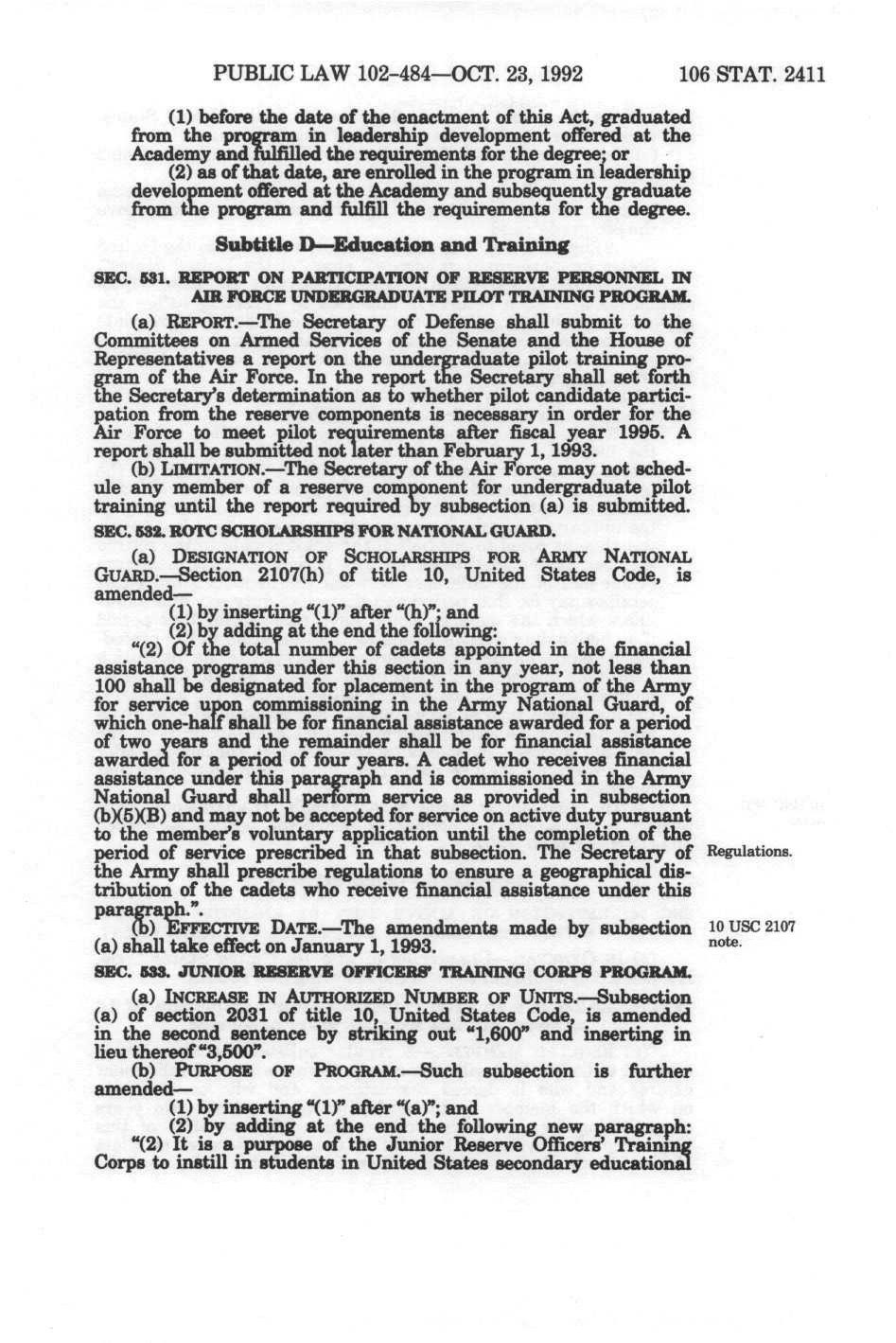 PUBLIC LAW 102-484—OCT. 23, 1992 106 STAT. 2411

(1) before the date of the enactment of this Act, graduated from the program in leadership development offered at the Academy and fulfilled the requirements for the degree; or

(2) as of that date, are enrolled in the program in leadership development offered at the Academy and subsequently graduate from the program and fulfill the requirements for the degree.

Subtitle D—Education and Training

SEC. 531. REPORT ON PARTICIPATION OF RESERVE PERSONNEL IN AIR FORCE UNDERGRADUATE PILOT TRAINING PROGRAM.

(a) REPORT.—The Secretary of Defense shall submit to the Committees on Armed Services of the Senate and the House of Representatives a report on the undergraduate pilot training program of the Air Force. In the report the Secretary shall set forth the Secretary's determination as to whether pilot candidate participation from the reserve components is necessary in order for the Air Force to meet pilot requirements after fiscal year 1995. A report shall be submitted not later than February 1, 1993.

(b) LIMITATION.—The Secretary of the Air Force may not schedule any member of a reserve component for undergraduate pilot training until the report required by subsection (a) is submitted.

SEC. 532. ROTC SCHOLARSHIPS FOR NATIONAL GUARD.

(a) DESIGNATION OF SCHOLARSHIPS FOR ARMY NATIONAL GUARD.—Section 2107(h) of title 10, United States Code, is amended—

(1) by inserting "(1)" after "(h)"; and

(2) by adding at the end the following:

"(2) Of the total number of cadets appointed in the financial assistance programs under this section in any year, not less than 100 shall be designated for placement in the program of the Army for service upon commissioning in the Army National Guard, of which one-half shall be for financial assistance awarded for a period of two years and the remainder shall be for financial assistance awarded for a period of four years. A cadet who receives financial assistance under this paragraph and is commissioned in the Army National Guard shall perform service as provided in subsection (b)(5)(B) and may not be accepted for service on active duty pursuant to the member's voluntary application until the completion of the period of service prescribed in that subsection. The Secretary of the Army shall prescribe regulations to ensure a geographical distribution of the cadets who receive financial assistance under this paragraph.".

Regulations.

(b) EFFECTIVE DATE.—The amendments made by subsection (a) shall take effect on January 1, 1993.

10 USC 2107 note.

SEC. 533. JUNIOR RESERVE OFFICERS' TRAINING CORPS PROGRAM.

(a) INCREASE IN AUTHORIZED NUMBER OF UNITS.—Subsection (a) of section 2031 of title 10, United States Code, is amended in the second sentence by striking out "1,600" and inserting in lieu thereof "3,500".

(b) PURPOSE OF PROGRAM.—Such subsection is further amended—

(1) by inserting "(1)" after "(a)"; and

(2) by adding at the end the following new paragraph:

"(2) It is a purpose of the Junior Reserve Officers' Training Corps to instill in students in United States secondary educational